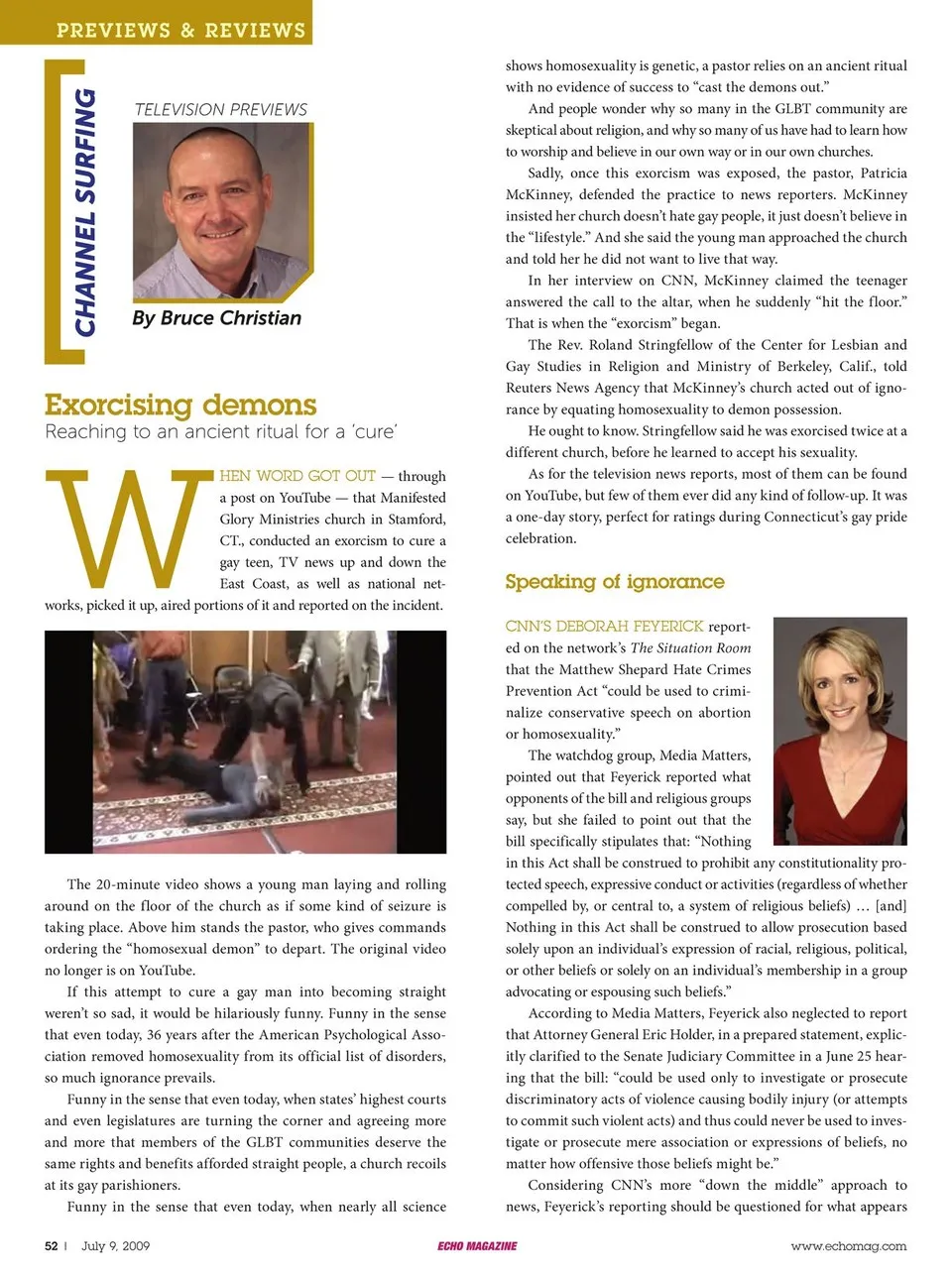 PREVIEWS & REVIEWS

CHANNEL SURFING

TELEVISION PREVIEWS

By Bruce Christian

Exorcising demons
Reaching to an ancient ritual for a 'cure'

WHEN WORD GOT OUT — through a post on YouTube — that Manifested Glory Ministries church in Stamford, CT., conducted an exorcism to cure a gay teen, TV news up and down the East Coast, as well as national networks, picked it up, aired portions of it and reported on the incident.

The 20-minute video shows a young man laying and rolling around on the floor of the church as if some kind of seizure is taking place. Above him stands the pastor, who gives commands ordering the "homosexual demon" to depart. The original video no longer is on YouTube.

If this attempt to cure a gay man into becoming straight weren't so sad, it would be hilariously funny. Funny in the sense that even today, 36 years after the American Psychological Association removed homosexuality from its official list of disorders, so much ignorance prevails.

Funny in the sense that even today, when states' highest courts and even legislatures are turning the corner and agreeing more and more that members of the GLBT communities deserve the same rights and benefits afforded straight people, a church recoils at its gay parishioners.

Funny in the sense that even today, when nearly all science shows homosexuality is genetic, a pastor relies on an ancient ritual with no evidence of success to "cast the demons out."

And people wonder why so many in the GLBT community are skeptical about religion, and why so many of us have had to learn how to worship and believe in our own way or in our own churches.

Sadly, once this exorcism was exposed, the pastor, Patricia McKinney, defended the practice to news reporters. McKinney insisted her church doesn't hate gay people, it just doesn't believe in the "lifestyle." And she said the young man approached the church and told her he did not want to live that way.

In her interview on CNN, McKinney claimed the teenager answered the call to the altar, when he suddenly "hit the floor." That is when the "exorcism" began.

The Rev. Roland Stringfellow of the Center for Lesbian and Gay Studies in Religion and Ministry of Berkeley, Calif., told Reuters News Agency that McKinney's church acted out of ignorance by equating homosexuality to demon possession.

He ought to know. Stringfellow said he was exorcised twice at a different church, before he learned to accept his sexuality.

As for the television news reports, most of them can be found on YouTube, but few of them ever did any kind of follow-up. It was a one-day story, perfect for ratings during Connecticut's gay pride celebration.

Speaking of ignorance

CNN'S DEBORAH FEYERICK reported on the network's The Situation Room that the Matthew Shepard Hate Crimes Prevention Act "could be used to criminalize conservative speech on abortion or homosexuality."

The watchdog group, Media Matters, pointed out that Feyerick reported what opponents of the bill and religious groups say, but she failed to point out that the bill specifically stipulates that: "Nothing in this Act shall be construed to prohibit any constitutionality protected speech, expressive conduct or activities (regardless of whether compelled by, or central to, a system of religious beliefs) … [and] Nothing in this Act shall be construed to allow prosecution based solely upon an individual's expression of racial, religious, political, or other beliefs or solely on an individual's membership in a group advocating or espousing such beliefs."

According to Media Matters, Feyerick also neglected to report that Attorney General Eric Holder, in a prepared statement, explicitly clarified to the Senate Judiciary Committee in a June 25 hearing that the bill: "could be used only to investigate or prosecute discriminatory acts of violence causing bodily injury (or attempts to commit such violent acts) and thus could never be used to investigate or prosecute mere association or expressions of beliefs, no matter how offensive those beliefs might be."

Considering CNN's more "down the middle" approach to news, Feyerick's reporting should be questioned for what appears

52 | July 9, 2009 ECHO MAGAZINE www.echomag.com